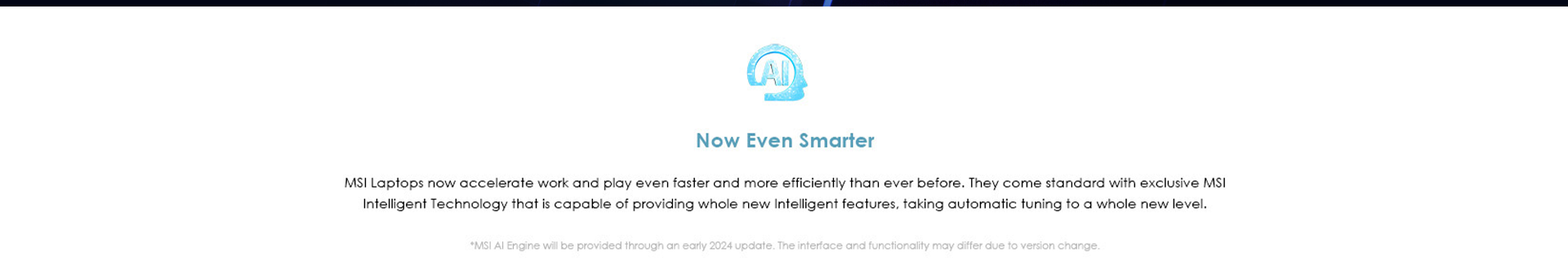 AI

Now Even Smarter

MSI Laptops now accelerate work and play even faster and more efficiently than ever before. They come standard with exclusive MSI Intelligent Technology that is capable of providing whole new Intelligent features, taking automatic tuning to a whole new level.

*MSI AI Engine will be provided through an early 2024 update. The interface and functionality may differ due to version change.